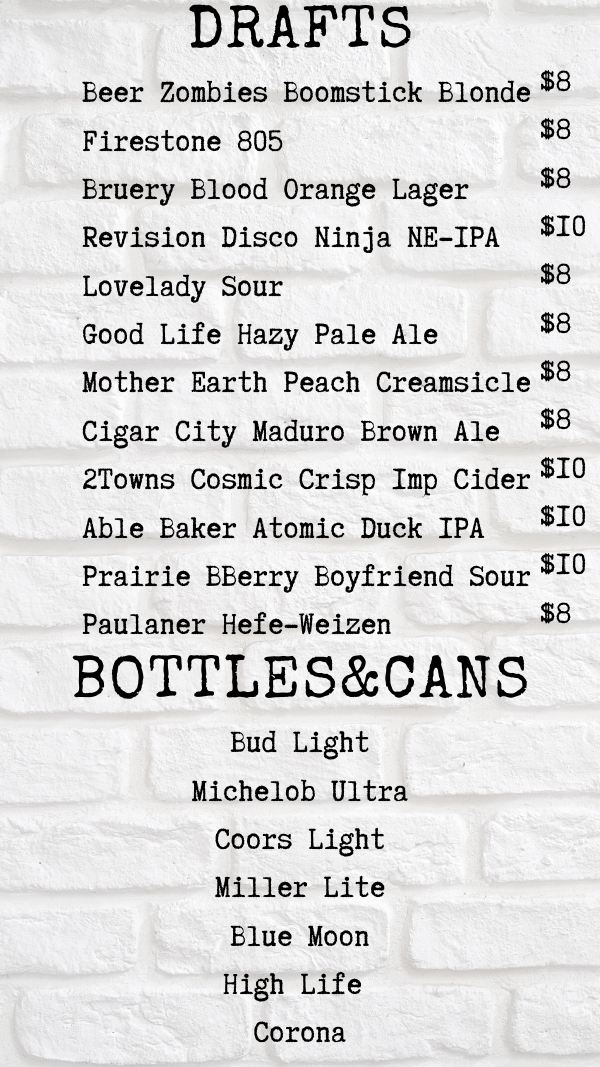 DRAFTS

Beer Zombies Boomstick Blonde $8
Firestone 805 $8
Bruery Blood Orange Lager $8
Revision Disco Ninja NE-IPA $10
Lovelady Sour $8
Good Life Hazy Pale Ale $8
Mother Earth Peach Creamsicle $8
Cigar City Maduro Brown Ale $8
2Towns Cosmic Crisp Imp Cider $10
Able Baker Atomic Duck IPA $10
Prairie BBerry Boyfriend Sour $10
Paulaner Hefe-Weizen $8

BOTTLES&CANS

Bud Light
Michelob Ultra
Coors Light
Miller Lite
Blue Moon
High Life
Corona